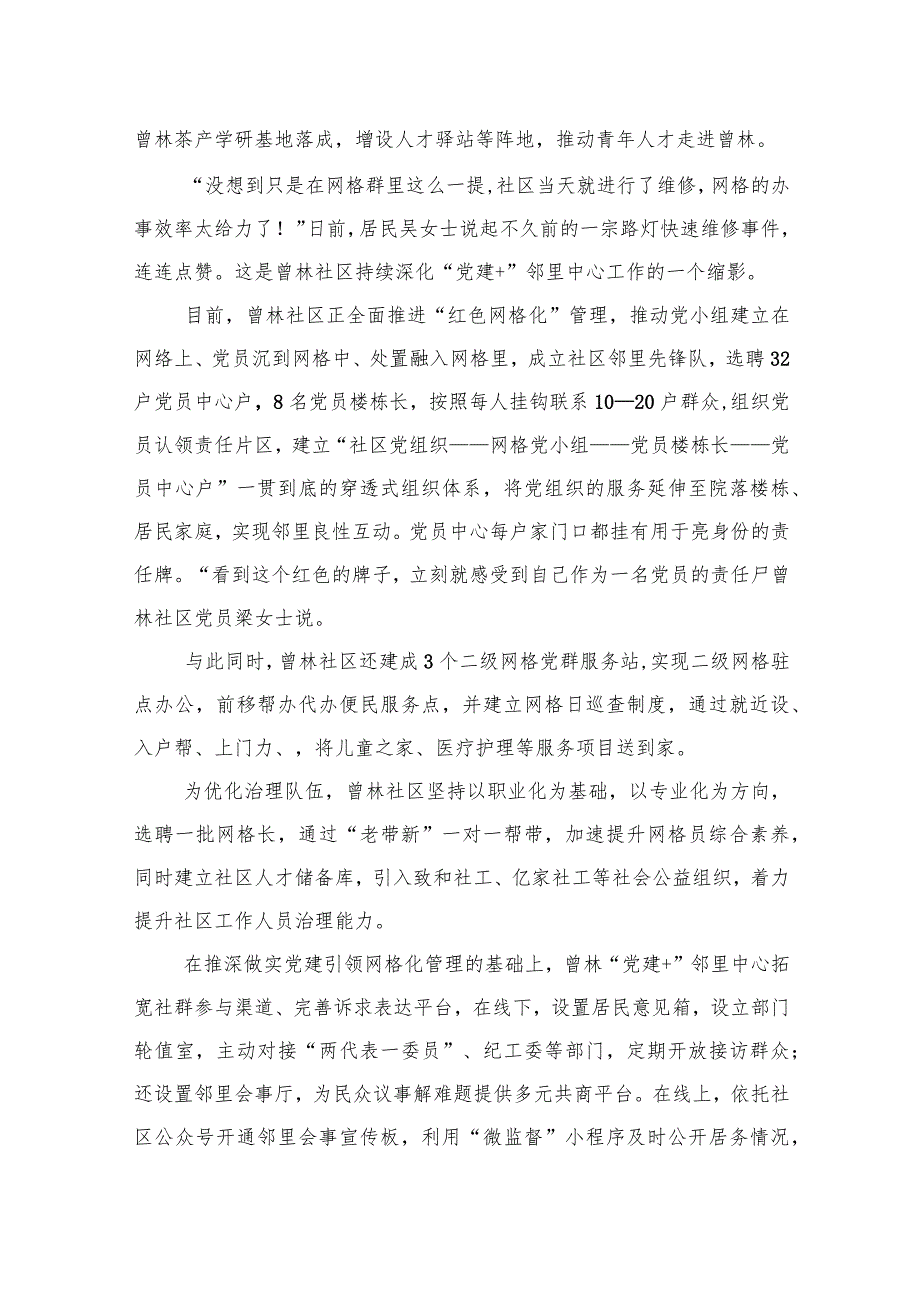 曾林茶产学研基地落成，增设人才驿站等阵地，推动青年人才走进曾林。

“没想到只是在网格群里这么一提，社区当天就进行了维修，网格的办事效率太给力了！”日前，居民吴女士说起不久前的一宗路灯快速维修事件，连连点赞。这是曾林社区持续深化“党建+”邻里中心工作的一个缩影。

目前，曾林社区正全面推进“红色网格化”管理，推动党小组建立在网络上、党员沉到网格中、处置融入网格里，成立社区邻里先锋队，选聘32户党员中心户，8名党员楼栋长，按照每人挂钩联系10—20户群众,组织党员认领责任片区，建立“社区党组织——网格党小组——党员楼栋长——党员中心户”一贯到底的穿透式组织体系，将党组织的服务延伸至院落楼栋、居民家庭，实现邻里良性互动。党员中心每户家门口都挂有用于亮身份的责任牌。“看到这个红色的牌子，立刻就感受到自己作为一名党员的责任尸曾林社区党员梁女士说。

与此同时，曾林社区还建成3个二级网格党群服务站,实现二级网格驻点办公，前移帮办代办便民服务点，并建立网格日巡查制度，通过就近设、入户帮、上门力、，将儿童之家、医疗护理等服务项目送到家。

为优化治理队伍，曾林社区坚持以职业化为基础，以专业化为方向，选聘一批网格长，通过“老带新”一对一帮带，加速提升网格员综合素养，同时建立社区人才储备库，引入致和社工、亿家社工等社会公益组织，着力提升社区工作人员治理能力。

在推深做实党建引领网格化管理的基础上，曾林“党建+”邻里中心拓宽社群参与渠道、完善诉求表达平台，在线下，设置居民意见箱，设立部门轮值室，主动对接“两代表一委员”、纪工委等部门，定期开放接访群众；还设置邻里会事厅，为民众议事解难题提供多元共商平台。在线上，依托社区公众号开通邻里会事宣传板，利用“微监督”小程序及时公开居务情况，